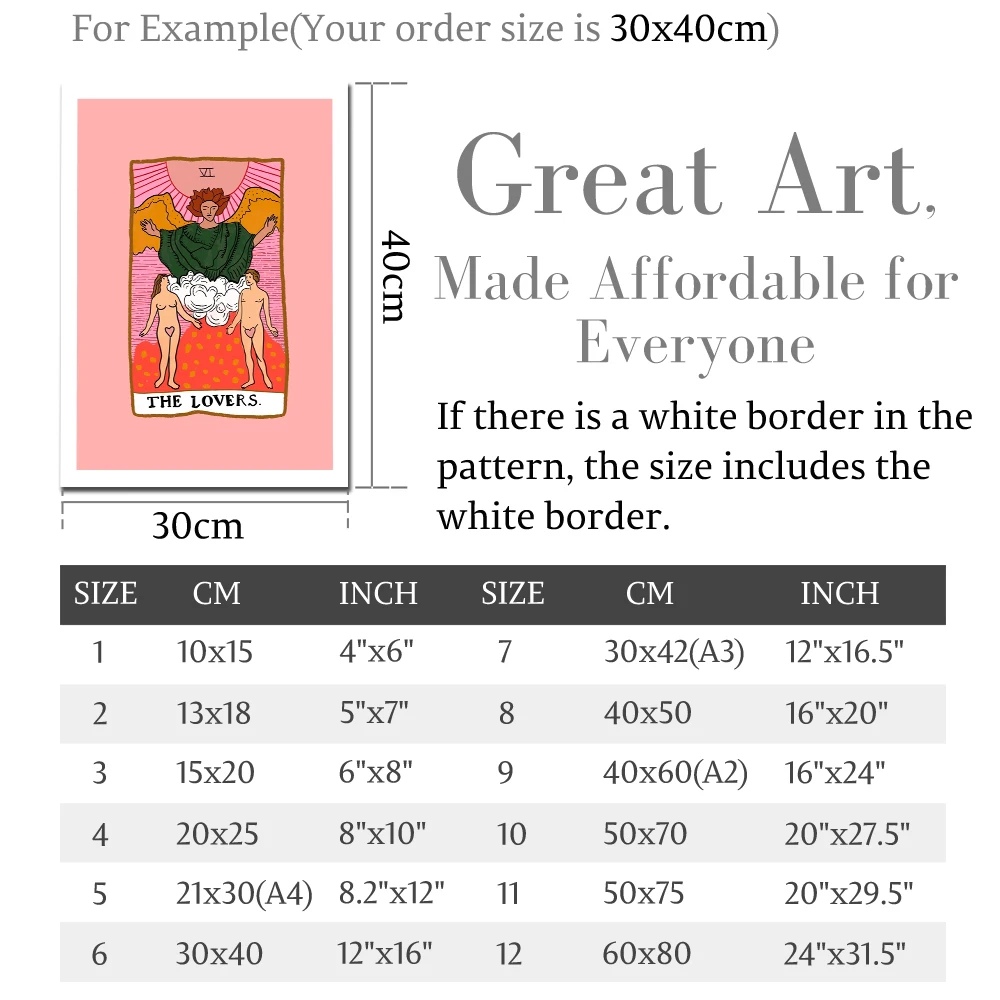 For Example(Your order size is 30x40cm)

VI

THE LOVERS.

40cm

30cm

Great Art,

Made Affordable for Everyone

If there is a white border in the pattern, the size includes the white border.

| SIZE | CM | INCH | SIZE | CM | INCH |
|---|---|---|---|---|---|
| 1 | 10x15 | 4"x6" | 7 | 30x42(A3) | 12"x16.5" |
| 2 | 13x18 | 5"x7" | 8 | 40x50 | 16"x20" |
| 3 | 15x20 | 6"x8" | 9 | 40x60(A2) | 16"x24" |
| 4 | 20x25 | 8"x10" | 10 | 50x70 | 20"x27.5" |
| 5 | 21x30(A4) | 8.2"x12" | 11 | 50x75 | 20"x29.5" |
| 6 | 30x40 | 12"x16" | 12 | 60x80 | 24"x31.5" |